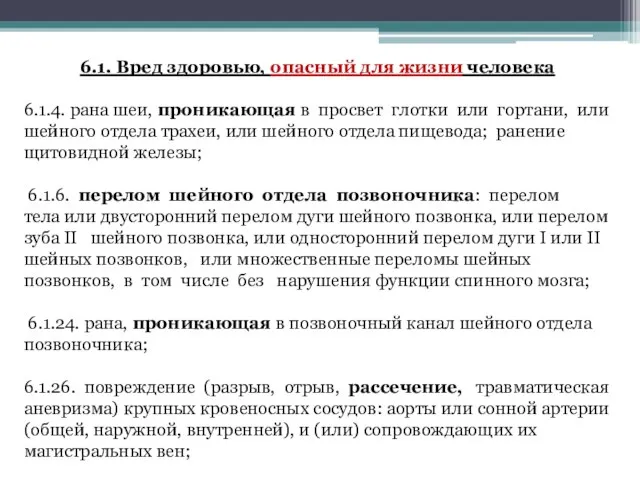 6.1. Вред здоровью, опасный для жизни человека

6.1.4. рана шеи, проникающая в просвет глотки или гортани, или шейного отдела трахеи, или шейного отдела пищевода; ранение щитовидной железы;

6.1.6. перелом шейного отдела позвоночника: перелом тела или двусторонний перелом дуги шейного позвонка, или перелом зуба II шейного позвонка, или односторонний перелом дуги I или II шейных позвонков, или множественные переломы шейных позвонков, в том числе без нарушения функции спинного мозга;

6.1.24. рана, проникающая в позвоночный канал шейного отдела позвоночника;

6.1.26. повреждение (разрыв, отрыв, рассечение, травматическая аневризма) крупных кровеносных сосудов: аорты или сонной артерии (общей, наружной, внутренней), и (или) сопровождающих их магистральных вен;